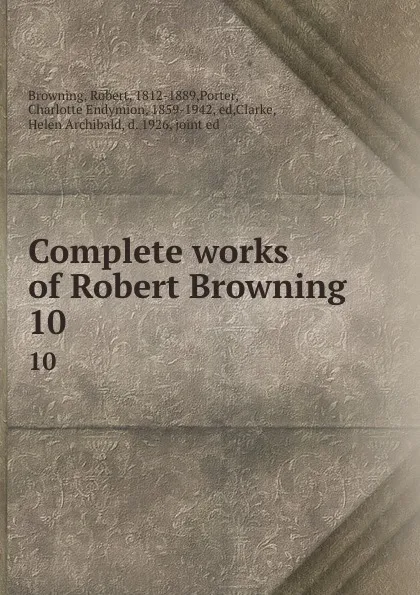 Browning, Robert, 1812-1889,Porter, Charlotte Endymion, 1859-1942, ed,Clarke, Helen Archibald, d. 1926, joint ed

Complete works of Robert Browning 10

10